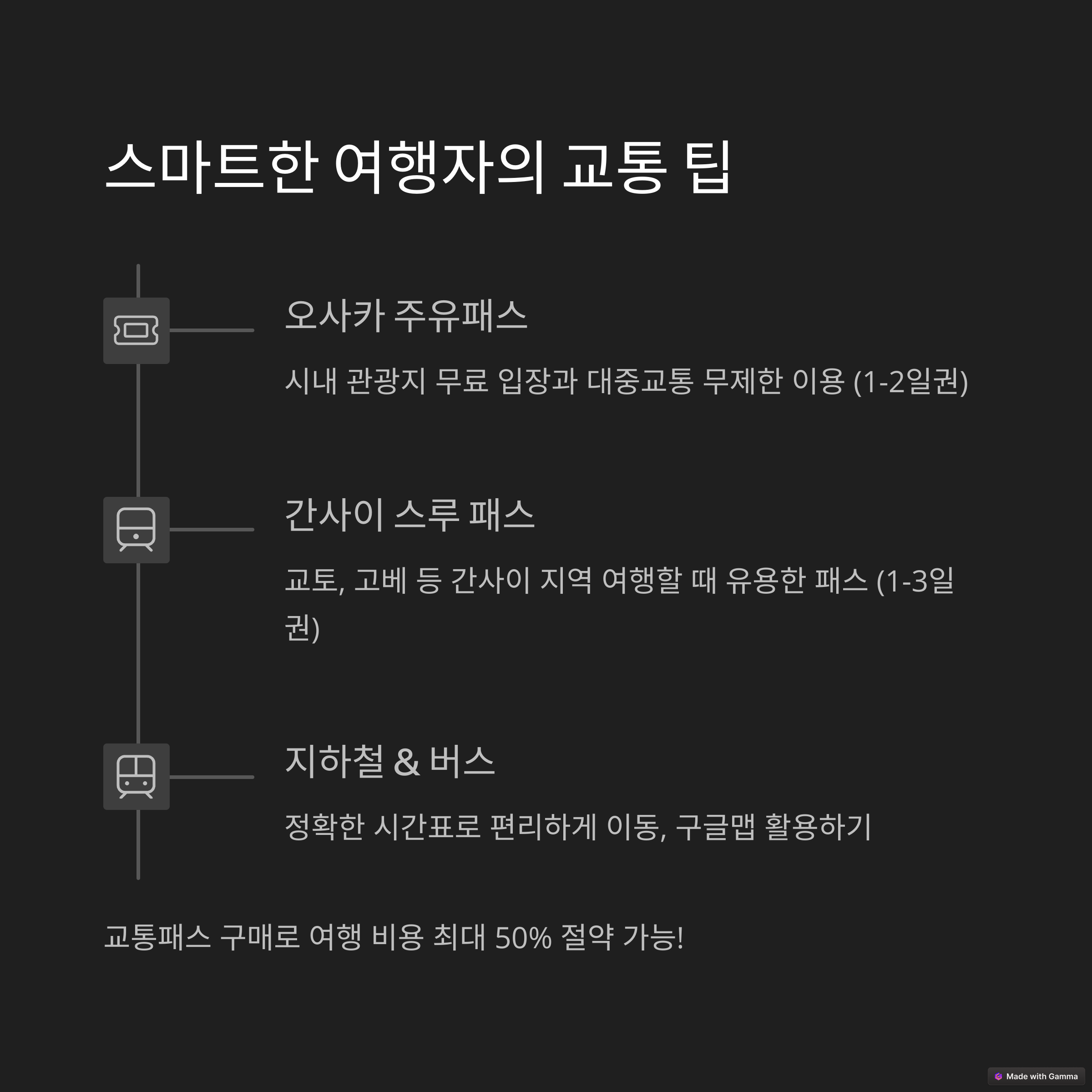 스마트한 여행자의 교통 팁

오사카 주유패스

시내 관광지 무료 입장과 대중교통 무제한 이용 (1-2일권)

간사이 스루 패스

교토, 고베 등 간사이 지역 여행할 때 유용한 패스 (1-3일권)

지하철 & 버스

정확한 시간표로 편리하게 이동, 구글맵 활용하기

교통패스 구매로 여행 비용 최대 50% 절약 가능!

Made with Gamma